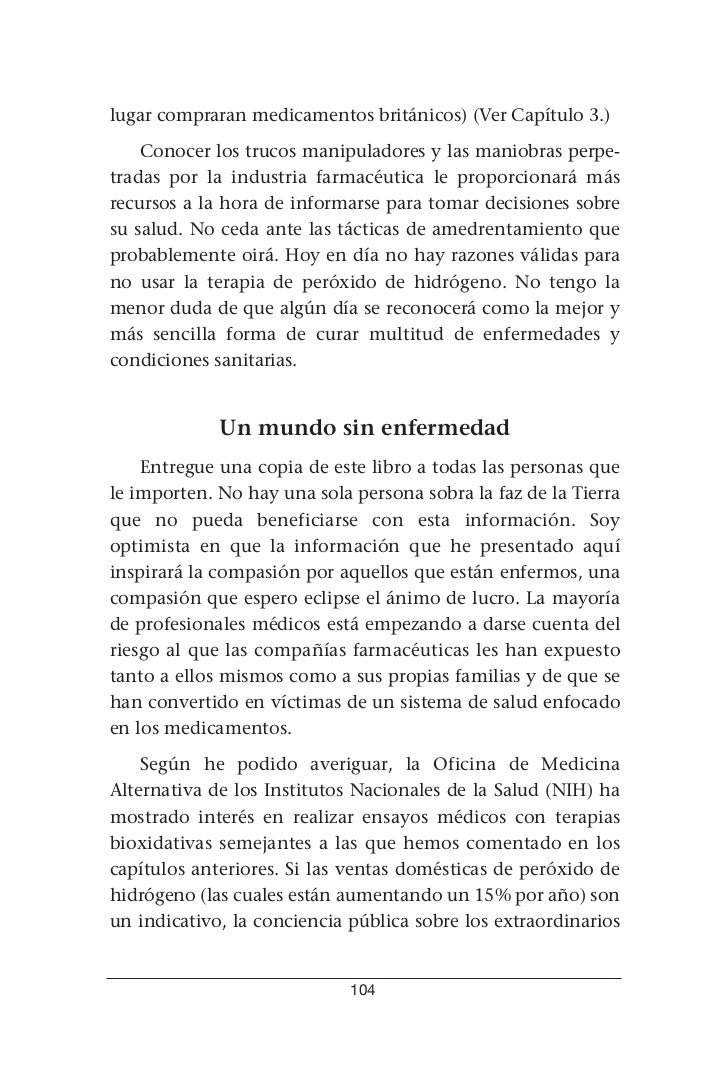 lugar compraran medicamentos británicos) (Ver Capítulo 3.)

Conocer los trucos manipuladores y las maniobras perpetradas por la industria farmacéutica le proporcionará más recursos a la hora de informarse para tomar decisiones sobre su salud. No ceda ante las tácticas de amedrentamiento que probablemente oirá. Hoy en día no hay razones válidas para no usar la terapia de peróxido de hidrógeno. No tengo la menor duda de que algún día se reconocerá como la mejor y más sencilla forma de curar multitud de enfermedades y condiciones sanitarias.

Un mundo sin enfermedad

Entregue una copia de este libro a todas las personas que le importen. No hay una sola persona sobra la faz de la Tierra que no pueda beneficiarse con esta información. Soy optimista en que la información que he presentado aquí inspirará la compasión por aquellos que están enfermos, una compasión que espero eclipse el ánimo de lucro. La mayoría de profesionales médicos está empezando a darse cuenta del riesgo al que las compañías farmacéuticas les han expuesto tanto a ellos mismos como a sus propias familias y de que se han convertido en víctimas de un sistema de salud enfocado en los medicamentos.

Según he podido averiguar, la Oficina de Medicina Alternativa de los Institutos Nacionales de la Salud (NIH) ha mostrado interés en realizar ensayos médicos con terapias bioxidativas semejantes a las que hemos comentado en los capítulos anteriores. Si las ventas domésticas de peróxido de hidrógeno (las cuales están aumentando un 15% por año) son un indicativo, la conciencia pública sobre los extraordinarios

104